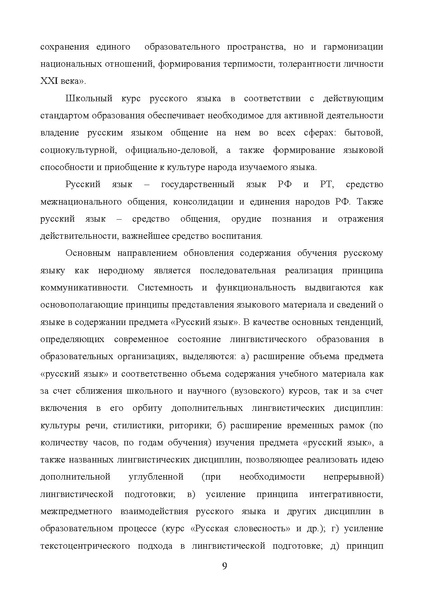 сохранения единого образовательного пространства, но и гармонизации национальных отношений, формирования терпимости, толерантности личности XXI века».

Школьный курс русского языка в соответствии с действующим стандартом образования обеспечивает необходимое для активной деятельности владение русским языком общение на нем во всех сферах: бытовой, социокультурной, официально-деловой, а также формирование языковой способности и приобщение к культуре народа изучаемого языка.

Русский язык – государственный язык РФ и РТ, средство межнационального общения, консолидации и единения народов РФ. Также русский язык – средство общения, орудие познания и отражения действительности, важнейшее средство воспитания.

Основным направлением обновления содержания обучения русскому языку как неродному является последовательная реализация принципа коммуникативности. Системность и функциональность выдвигаются как основополагающие принципы представления языкового материала и сведений о языке в содержании предмета «Русский язык». В качестве основных тенденций, определяющих современное состояние лингвистического образования в образовательных организациях, выделяются: а) расширение объема предмета «русский язык» и соответственно объема содержания учебного материала как за счет сближения школьного и научного (вузовского) курсов, так и за счет включения в его орбиту дополнительных лингвистических дисциплин: культуры речи, стилистики, риторики; б) расширение временных рамок (по количеству часов, по годам обучения) изучения предмета «русский язык», а также названных лингвистических дисциплин, позволяющее реализовать идею дополнительной углубленной (при необходимости непрерывной) лингвистической подготовки; в) усиление принципа интегративности, межпредметного взаимодействия русского языка и других дисциплин в образовательном процессе (курс «Русская словесность» и др.); г) усиление текстоцентрического подхода в лингвистической подготовке; д) принцип

9